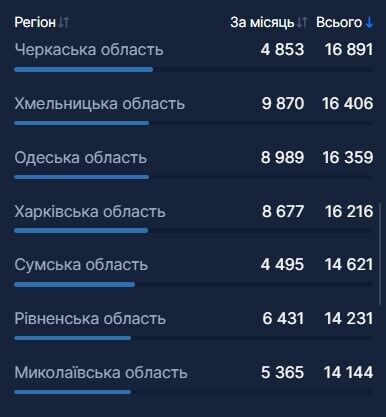 | Регіон | За місяць | Всього |
|---|---|---|
| Черкаська область | 4 853 | 16 891 |
| Хмельницька область | 9 870 | 16 406 |
| Одеська область | 8 989 | 16 359 |
| Харківська область | 8 677 | 16 216 |
| Сумська область | 4 495 | 14 621 |
| Рівненська область | 6 431 | 14 231 |
| Миколаївська область | 5 365 | 14 144 |